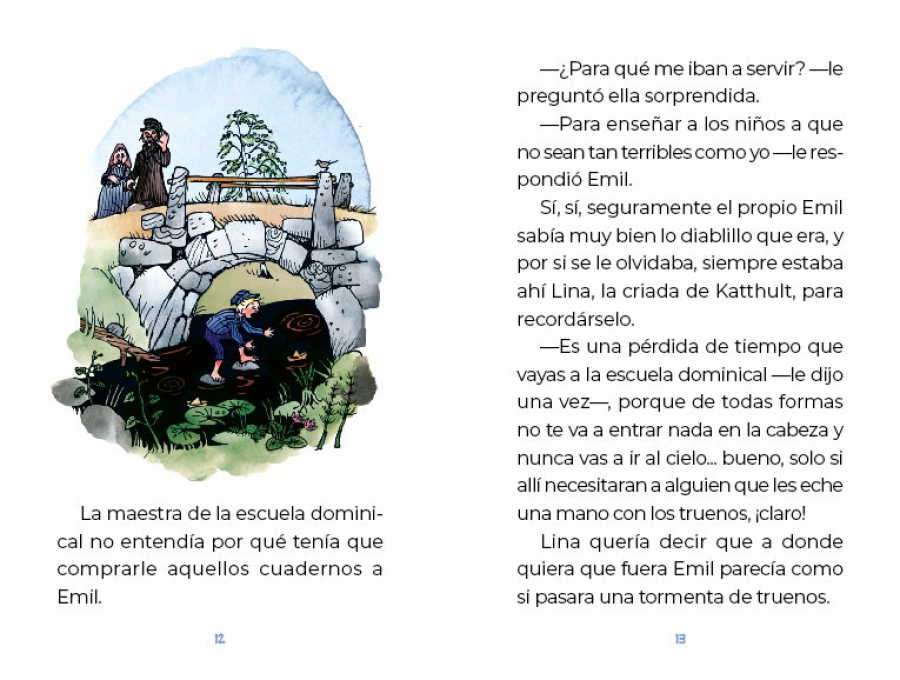 La maestra de la escuela dominical no entendía por qué tenía que comprarle aquellos cuadernos a Emil.

12

—¿Para qué me iban a servir? —le preguntó ella sorprendida.

—Para enseñar a los niños a que no sean tan terribles como yo —le respondió Emil.

Sí, sí, seguramente el propio Emil sabía muy bien lo diablillo que era, y por si se le olvidaba, siempre estaba ahí Lina, la criada de Katthult, para recordárselo.

—Es una pérdida de tiempo que vayas a la escuela dominical —le dijo una vez—, porque de todas formas no te va a entrar nada en la cabeza y nunca vas a ir al cielo... bueno, solo si allí necesitaran a alguien que les eche una mano con los truenos, ¡claro!

Lina quería decir que a donde quiera que fuera Emil parecía como si pasara una tormenta de truenos.

13